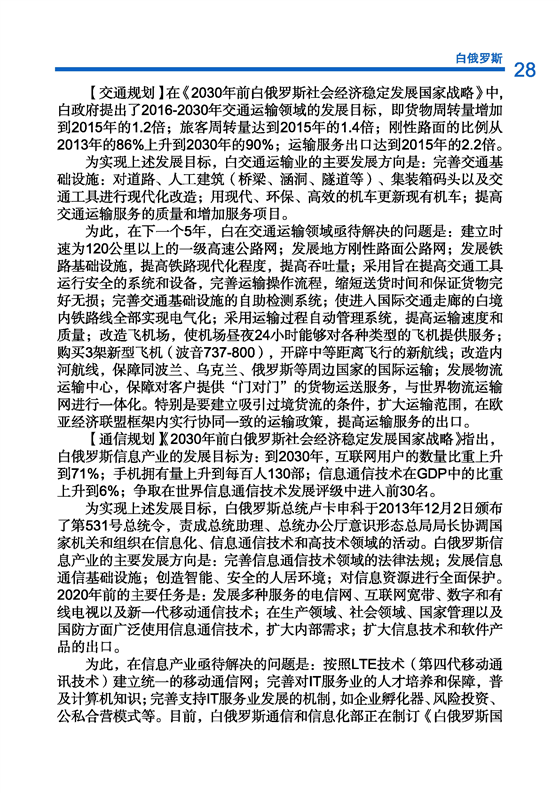 白俄罗斯 28

【交通规划】在《2030年前白俄罗斯社会经济稳定发展国家战略》中，白政府提出了2016-2030年交通运输领域的发展目标，即货物周转量增加到2015年的1.2倍；旅客周转量达到2015年的1.4倍；刚性路面的比例从2013年的86%上升到2030年的90%；运输服务出口达到2015年的2.2倍。

为实现上述发展目标，白交通运输业的主要发展方向是：完善交通基础设施：对道路、人工建筑（桥梁、涵洞、隧道等）、集装箱码头以及交通工具进行现代化改造；用现代、环保、高效的机车更新现有机车；提高交通运输服务的质量和增加服务项目。

为此，在下一个5年，白在交通运输领域亟待解决的问题是：建立时速为120公里以上的一级高速公路网；发展地方刚性路面公路网；发展铁路基础设施，提高铁路现代化程度，提高吞吐量；采用旨在提高交通工具运行安全的系统和设备，完善运输操作流程，缩短送货时间和保证货物完好无损；完善交通基础设施的自助检测系统；使进入国际交通走廊的白境内铁路线全部实现电气化；采用运输过程自动管理系统，提高运输速度和质量；改造飞机场，使机场昼夜24小时能够对各种类型的飞机提供服务；购买3架新型飞机（波音737-800），开辟中等距离飞行的新航线；改造内河航线，保障同波兰、乌克兰、俄罗斯等周边国家的国际运输；发展物流运输中心，保障对客户提供“门对门”的货物运送服务，与世界物流运输网进行一体化。特别是要建立吸引过境货流的条件，扩大运输范围，在欧亚经济联盟框架内实行协同一致的运输政策，提高运输服务的出口。

【通信规划】《2030年前白俄罗斯社会经济稳定发展国家战略》指出，白俄罗斯信息产业的发展目标为：到2030年，互联网用户的数量比重上升到71%；手机拥有量上升到每百人130部；信息通信技术在GDP中的比重上升到6%；争取在世界信息通信技术发展评级中进入前30名。

为实现上述发展目标，白俄罗斯总统卢卡申科于2013年12月2日颁布了第531号总统令，责成总统助理、总统办公厅意识形态总局局长协调国家机关和组织在信息化、信息通信技术和高技术领域的活动。白俄罗斯信息产业的主要发展方向是：完善信息通信技术领域的法律法规；发展信息通信基础设施；创造智能、安全的人居环境；对信息资源进行全面保护。2020年前的主要任务是：发展多种服务的电信网、互联网宽带、数字和有线电视以及新一代移动通信技术；在生产领域、社会领域、国家管理以及国防方面广泛使用信息通信技术，扩大内部需求；扩大信息技术和软件产品的出口。

为此，在信息产业亟待解决的问题是：按照LTE技术（第四代移动通讯技术）建立统一的移动通信网；完善对IT服务业的人才培养和保障，普及计算机知识；完善支持IT服务业发展的机制，如企业孵化器、风险投资、公私合营模式等。目前，白俄罗斯通信和信息化部正在制订《白俄罗斯国